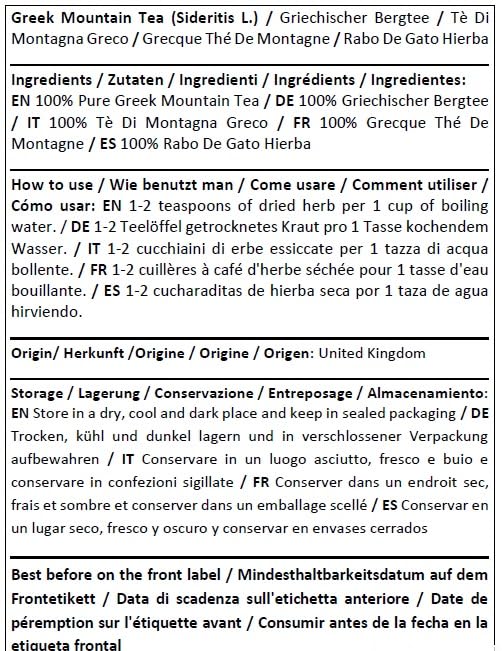 Greek Mountain Tea (Sideritis L.) / Griechischer Bergtee / Tè Di Montagna Greco / Grecque Thé De Montagne / Rabo De Gato Hierba

Ingredients / Zutaten / Ingredienti / Ingrédients / Ingredientes: EN 100% Pure Greek Mountain Tea / DE 100% Griechischer Bergtee / IT 100% Tè Di Montagna Greco / FR 100% Grecque Thé De Montagne / ES 100% Rabo De Gato Hierba

How to use / Wie benutzt man / Come usare / Comment utiliser / Cómo usar: EN 1-2 teaspoons of dried herb per 1 cup of boiling water. / DE 1-2 Teelöffel getrocknetes Kraut pro 1 Tasse kochendem Wasser. / IT 1-2 cucchiaini di erbe essiccate per 1 tazza di acqua bollente. / FR 1-2 cuillères à café d'herbe séchée pour 1 tasse d'eau bouillante. / ES 1-2 cucharaditas de hierba seca por 1 taza de agua hirviendo.

Origin/ Herkunft /Origine / Origine / Origen: United Kingdom

Storage / Lagerung / Conservazione / Entreposage / Almacenamiento: EN Store in a dry, cool and dark place and keep in sealed packaging / DE Trocken, kühl und dunkel lagern und in verschlossener Verpackung aufbewahren / IT Conservare in un luogo asciutto, fresco e buio e conservare in confezioni sigillate / FR Conserver dans un endroit sec, frais et sombre et conserver dans un emballage scellé / ES Conservar en un lugar seco, fresco y oscuro y conservar en envases cerrados

Best before on the front label / Mindesthaltbarkeitsdatum auf dem Frontetikett / Data di scadenza sull'etichetta anteriore / Date de péremption sur l'étiquette avant / Consumir antes de la fecha en la etiqueta frontal